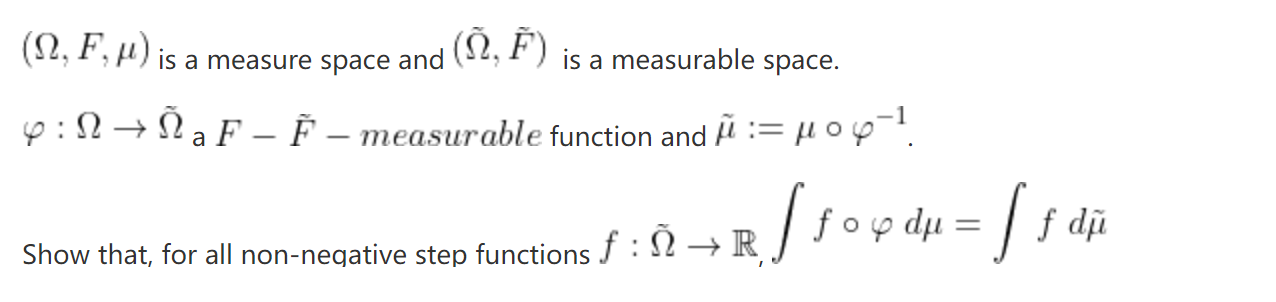 $(\Omega, F, \mu)$ is a measure space and $(\tilde{\Omega}, \tilde{F})$ is a measurable space.

$\varphi : \Omega \to \tilde{\Omega}$ a $F - \tilde{F} - measurable$ function and $\tilde{\mu} := \mu \circ \varphi^{-1}$.

Show that, for all non-negative step functions $f : \tilde{\Omega} \to \mathbb{R}$, $\int f \circ \varphi \, d\mu = \int f \, d\tilde{\mu}$